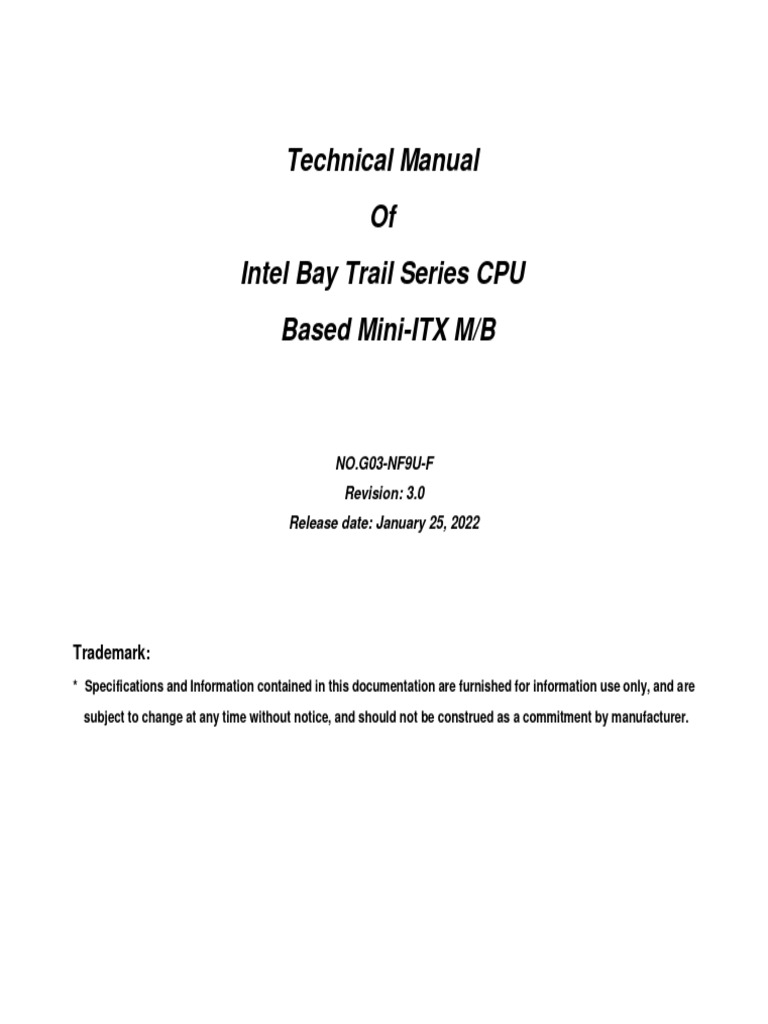 Technical Manual
Of
Intel Bay Trail Series CPU
Based Mini-ITX M/B

NO.G03-NF9U-F
Revision: 3.0
Release date: January 25, 2022

Trademark:

* Specifications and Information contained in this documentation are furnished for information use only, and are subject to change at any time without notice, and should not be construed as a commitment by manufacturer.